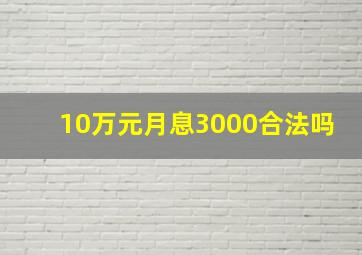 10万元月息3000合法吗